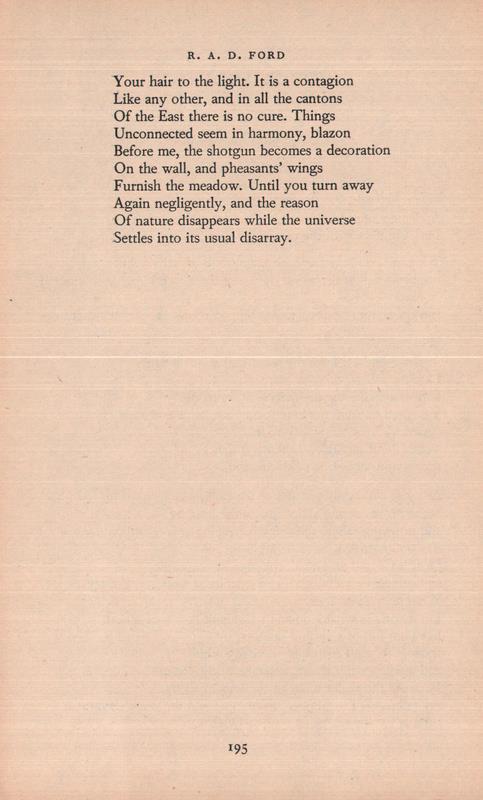 R. A. D. FORD

Your hair to the light. It is a contagion
Like any other, and in all the cantons
Of the East there is no cure. Things
Unconnected seem in harmony, blazon
Before me, the shotgun becomes a decoration
On the wall, and pheasants' wings
Furnish the meadow. Until you turn away
Again negligently, and the reason
Of nature disappears while the universe
Settles into its usual disarray.

195